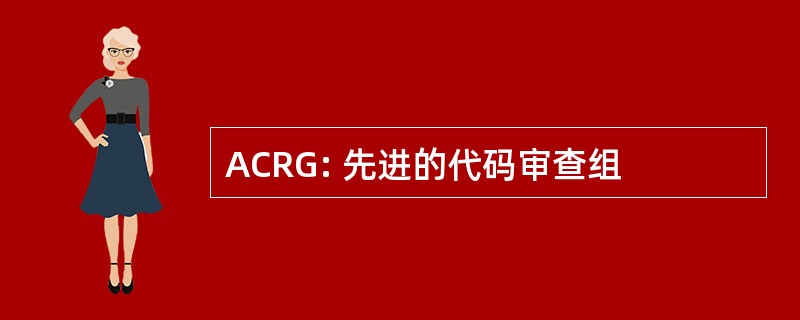 ACRG: 先进的代码审查组